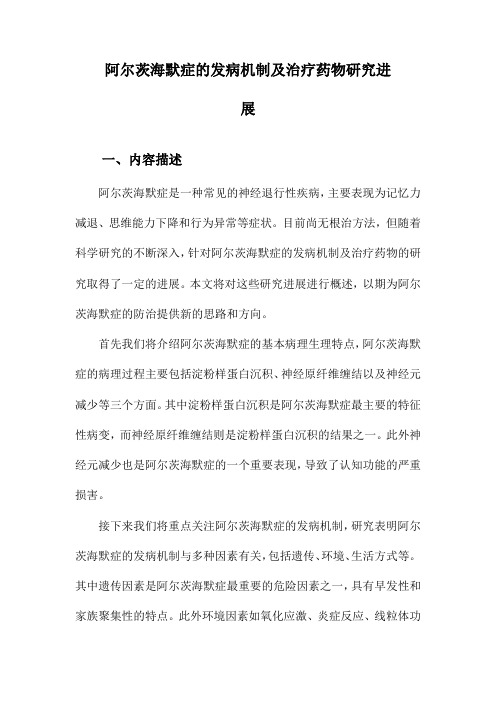 阿尔茨海默症的发病机制及治疗药物研究进展

一、内容描述

阿尔茨海默症是一种常见的神经退行性疾病，主要表现为记忆力减退、思维能力下降和行为异常等症状。目前尚无根治方法，但随着科学研究的不断深入，针对阿尔茨海默症的发病机制及治疗药物的研究取得了一定的进展。本文将对这些研究进展进行概述，以期为阿尔茨海默症的防治提供新的思路和方向。

首先我们将介绍阿尔茨海默症的基本病理生理特点，阿尔茨海默症的病理过程主要包括淀粉样蛋白沉积、神经原纤维缠结以及神经元减少等三个方面。其中淀粉样蛋白沉积是阿尔茨海默症最主要的特征性病变，而神经原纤维缠结则是淀粉样蛋白沉积的结果之一。此外神经元减少也是阿尔茨海默症的一个重要表现，导致了认知功能的严重损害。

接下来我们将重点关注阿尔茨海默症的发病机制，研究表明阿尔茨海默症的发病机制与多种因素有关，包括遗传、环境、生活方式等。其中遗传因素是阿尔茨海默症最重要的危险因素之一，具有早发性和家族聚集性的特点。此外环境因素如氧化应激、炎症反应、线粒体功